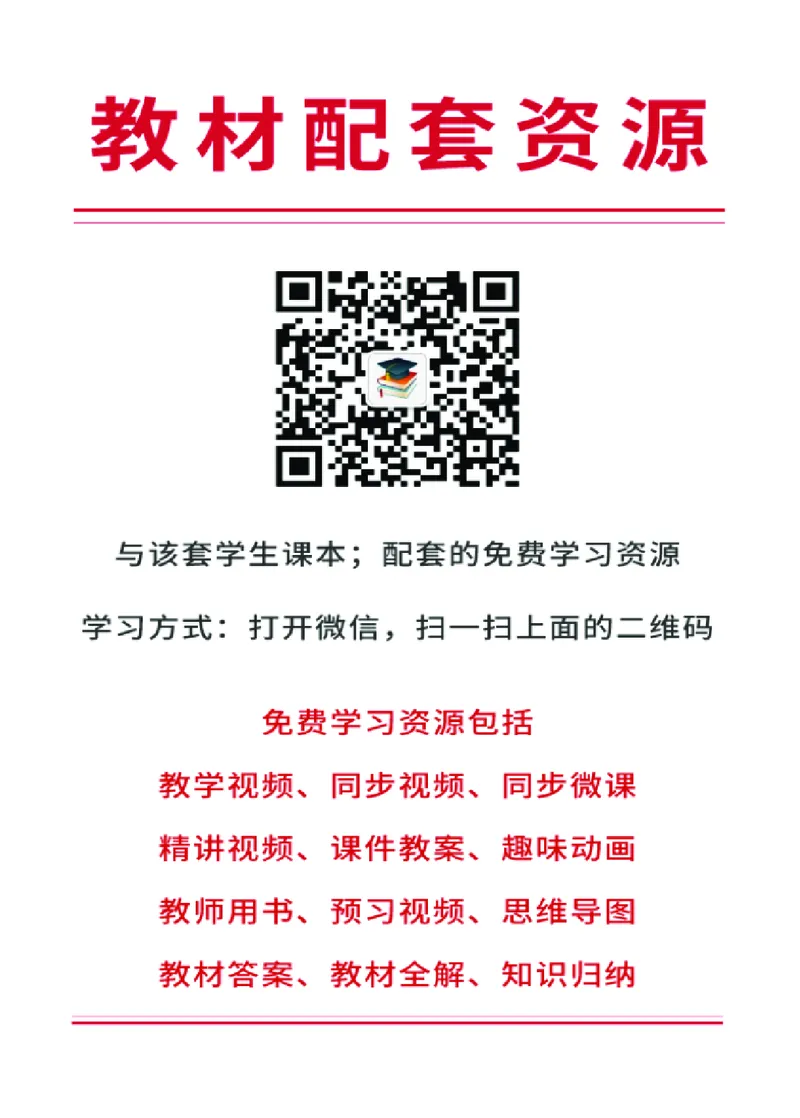 教材配套资源

与该套学生课本；配套的免费学习资源

学习方式：打开微信，扫一扫上面的二维码

免费学习资源包括

教学视频、同步视频、同步微课

精讲视频、课件教案、趣味动画

教师用书、预习视频、思维导图

教材答案、教材全解、知识归纳